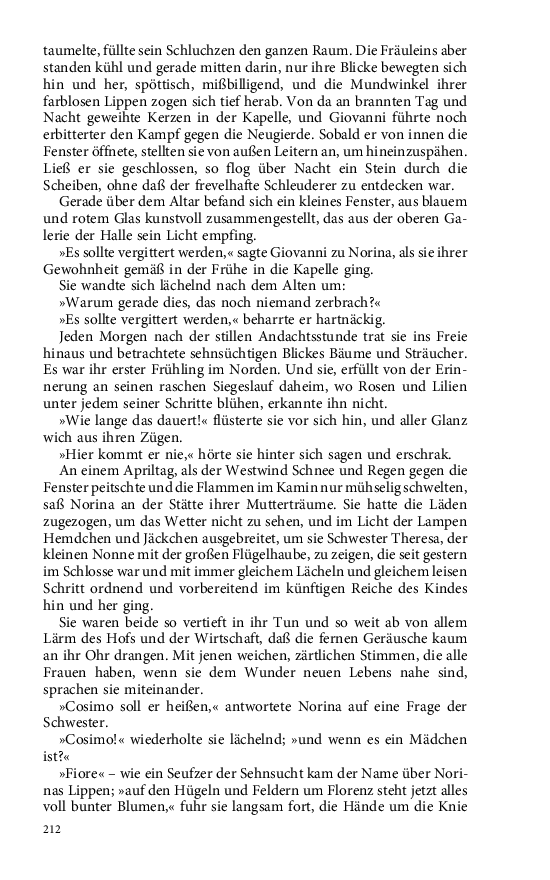 taumelte, füllte sein Schluchzen den ganzen Raum. Die Fräuleins aber standen kühl und gerade mitten darin, nur ihre Blicke bewegten sich hin und her, spöttisch, mißbilligend, und die Mundwinkel ihrer farblosen Lippen zogen sich tief herab. Von da an brannten Tag und Nacht geweihte Kerzen in der Kapelle, und Giovanni führte noch erbitterter den Kampf gegen die Neugierde. Sobald er von innen die Fenster öffnete, stellten sie von außen Leitern an, um hineinzuspähen. Ließ er sie geschlossen, so flog über Nacht ein Stein durch die Scheiben, ohne daß der frevelhafte Schleuderer zu entdecken war.

Gerade über dem Altar befand sich ein kleines Fenster, aus blauem und rotem Glas kunstvoll zusammengestellt, das aus der oberen Galerie der Halle sein Licht empfing.

»Es sollte vergittert werden,« sagte Giovanni zu Norina, als sie ihrer Gewohnheit gemäß in der Frühe in die Kapelle ging.

Sie wandte sich lächelnd nach dem Alten um:

»Warum gerade dies, das noch niemand zerbrach?«

»Es sollte vergittert werden,« beharrte er hartnäckig.

Jeden Morgen nach der stillen Andachtsstunde trat sie ins Freie hinaus und betrachtete sehnsüchtigen Blickes Bäume und Sträucher. Es war ihr erster Frühling im Norden. Und sie, erfüllt von der Erinnerung an seinen raschen Siegeslauf daheim, wo Rosen und Lilien unter jedem seiner Schritte blühen, erkannte ihn nicht.

»Wie lange das dauert!« flüsterte sie vor sich hin, und aller Glanz wich aus ihren Zügen.

»Hier kommt er nie,« hörte sie hinter sich sagen und erschrak.

An einem Apriltag, als der Westwind Schnee und Regen gegen die Fenster peitschte und die Flammen im Kamin nur mühselig schwelten, saß Norina an der Stätte ihrer Mutterträume. Sie hatte die Läden zugezogen, um das Wetter nicht zu sehen, und im Licht der Lampen Hemdchen und Jäckchen ausgebreitet, um sie Schwester Theresa, der kleinen Nonne mit der großen Flügelhaube, zu zeigen, die seit gestern im Schlosse war und mit immer gleichem Lächeln und gleichem leisen Schritt ordnend und vorbereitend im künftigen Reiche des Kindes hin und her ging.

Sie waren beide so vertieft in ihr Tun und so weit ab von allem Lärm des Hofs und der Wirtschaft, daß die fernen Geräusche kaum an ihr Ohr drangen. Mit jenen weichen, zärtlichen Stimmen, die alle Frauen haben, wenn sie dem Wunder neuen Lebens nahe sind, sprachen sie miteinander.

»Cosimo soll er heißen,« antwortete Norina auf eine Frage der Schwester.

»Cosimo!« wiederholte sie lächelnd; »und wenn es ein Mädchen ist?«

»Fiore« – wie ein Seufzer der Sehnsucht kam der Name über Norinas Lippen; »auf den Hügeln und Feldern um Florenz steht jetzt alles voll bunter Blumen,« fuhr sie langsam fort, die Hände um die Knie

212